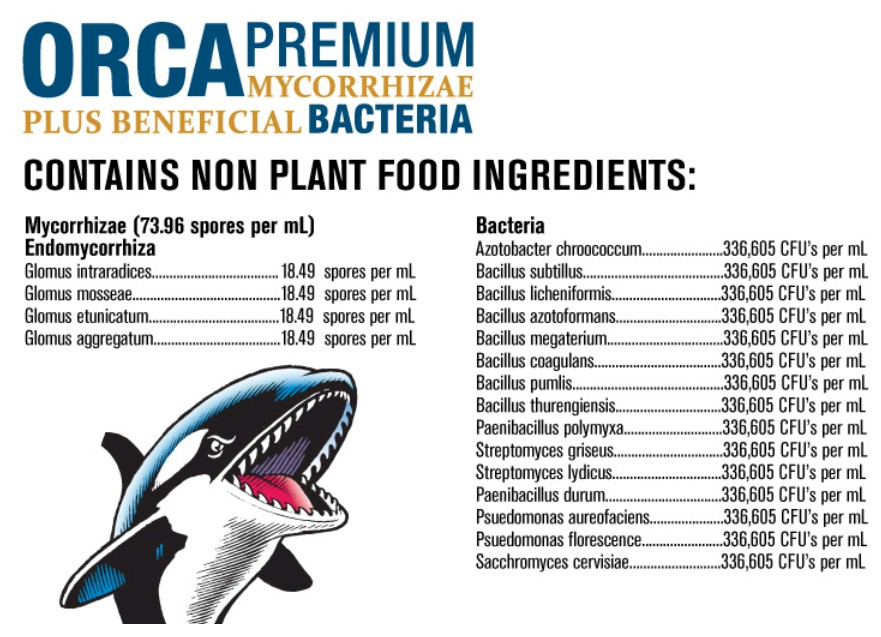 ORCA PREMIUM MYCORRHIZAE
PLUS BENEFICIAL BACTERIA

CONTAINS NON PLANT FOOD INGREDIENTS:

Mycorrhizae (73.96 spores per mL)
Endomycorrhiza
Glomus intraradices 18.49 spores per mL
Glomus mosseae 18.49 spores per mL
Glomus etunicatum 18.49 spores per mL
Glomus aggregatum 18.49 spores per mL

Bacteria
Azotobacter chroococcum 336,605 CFU's per mL
Bacillus subtillus 336,605 CFU's per mL
Bacillus licheniformis 336,605 CFU's per mL
Bacillus azotoformans 336,605 CFU's per mL
Bacillus megaterium 336,605 CFU's per mL
Bacillus coagulans 336,605 CFU's per mL
Bacillus pumlis 336,605 CFU's per mL
Bacillus thurengiensis 336,605 CFU's per mL
Paenibacillus polymyxa 336,605 CFU's per mL
Streptomyces griseus 336,605 CFU's per mL
Streptomyces lydicus 336,605 CFU's per mL
Paenibacillus durum 336,605 CFU's per mL
Psuedomonas aureofaciens 336,605 CFU's per mL
Psuedomonas florescence 336,605 CFU's per mL
Sacchromyces cervisiae 336,605 CFU's per mL